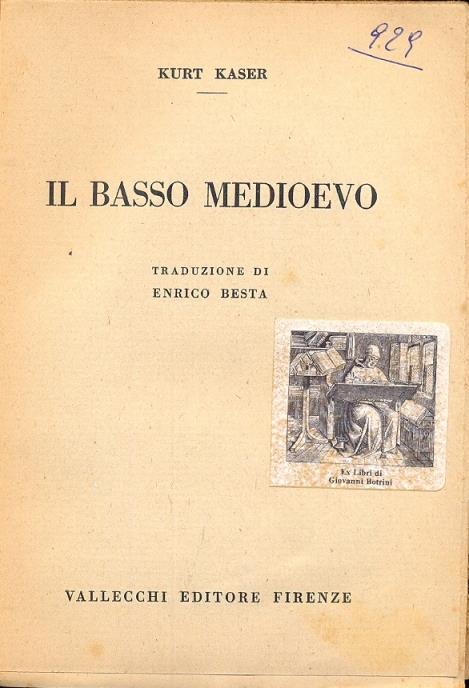 929

KURT KASER

IL BASSO MEDIOEVO

TRADUZIONE DI
ENRICO BESTA

Ex Libri di
Giovanni Botrini

VALLECCHI EDITORE FIRENZE